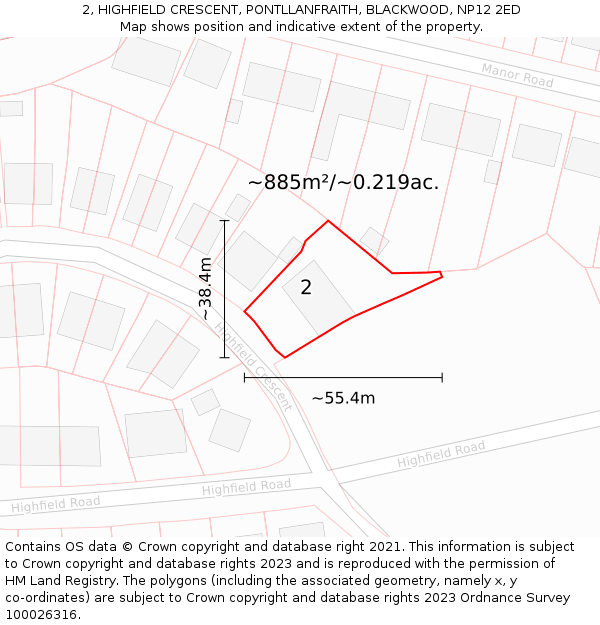 2, HIGHFIELD CRESCENT, PONTLLANFRAITH, BLACKWOOD, NP12 2ED
Map shows position and indicative extent of the property.

Manor Road

~885m²/~0.219ac.

~38.4m

2

Highfield Crescent

~55.4m

Highfield Road

Highfield Road

Highfield Road

Contains OS data © Crown copyright and database right 2021. This information is subject to Crown copyright and database rights 2023 and is reproduced with the permission of HM Land Registry. The polygons (including the associated geometry, namely x, y co-ordinates) are subject to Crown copyright and database rights 2023 Ordnance Survey 100026316.